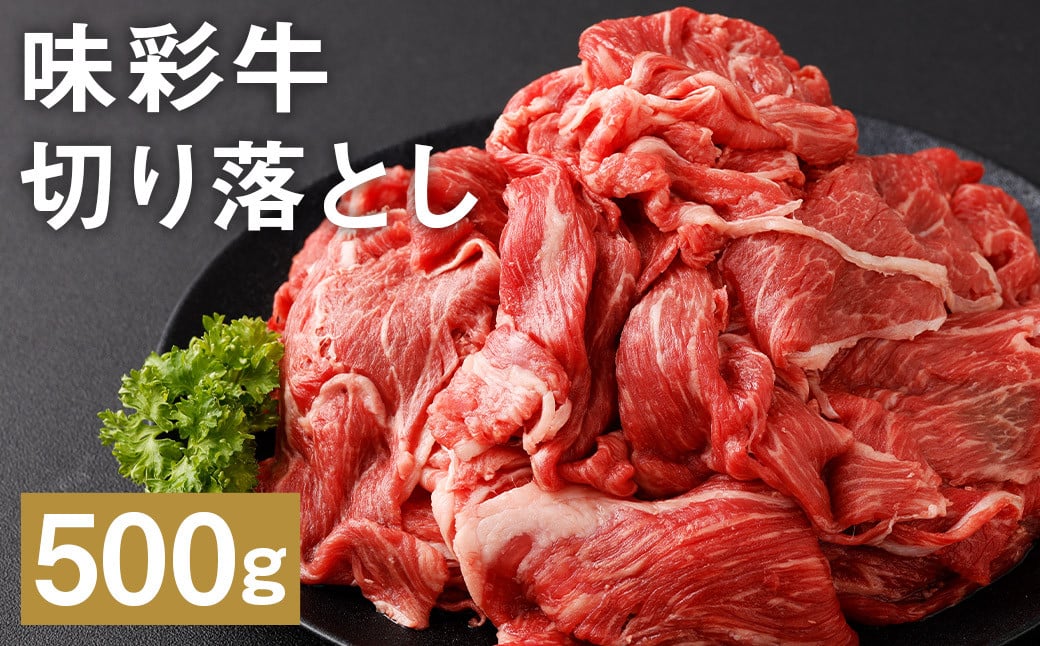 味彩牛
切り落とし

500g